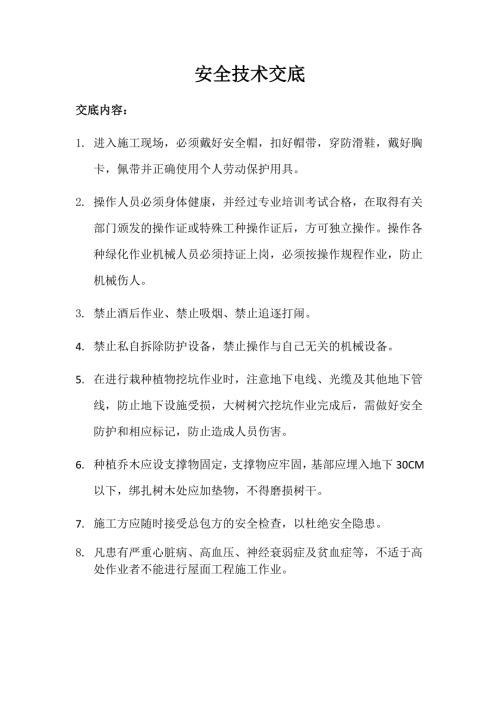 安全技术交底

交底内容：

1. 进入施工现场，必须戴好安全帽，扣好帽带，穿防滑鞋，戴好胸卡，佩带并正确使用个人劳动保护用具。

2. 操作人员必须身体健康，并经过专业培训考试合格，在取得有关部门颁发的操作证或特殊工种操作证后，方可独立操作。操作各种绿化作业机械人员必须持证上岗，必须按操作规程作业，防止机械伤人。

3. 禁止酒后作业、禁止吸烟、禁止追逐打闹。

4. 禁止私自拆除防护设备，禁止操作与自己无关的机械设备。

5. 在进行栽种植物挖坑作业时，注意地下电线、光缆及其他地下管线，防止地下设施受损，大树树穴挖坑作业完成后，需做好安全防护和相应标记，防止造成人员伤害。

6. 种植乔木应设支撑物固定，支撑物应牢固，基部应埋入地下 30CM 以下，绑扎树木处应加垫物，不得磨损树干。

7. 施工方应随时接受总包方的安全检查，以杜绝安全隐患。

8. 凡患有严重心脏病、高血压、神经衰弱症及贫血症等，不适于高处作业者不能进行屋面工程施工作业。